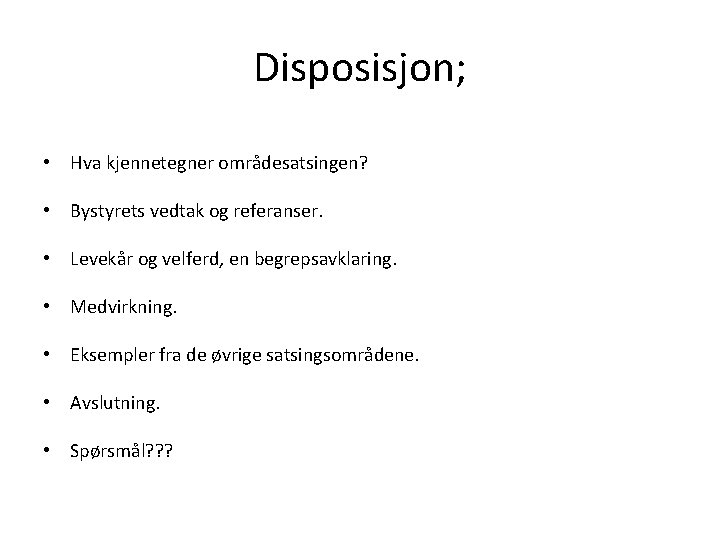 Disposisjon;

• Hva kjennetegner områdesatsingen?

• Bystyrets vedtak og referanser.

• Levekår og velferd, en begrepsavklaring.

• Medvirkning.

• Eksempler fra de øvrige satsingsområdene.

• Avslutning.

• Spørsmål???